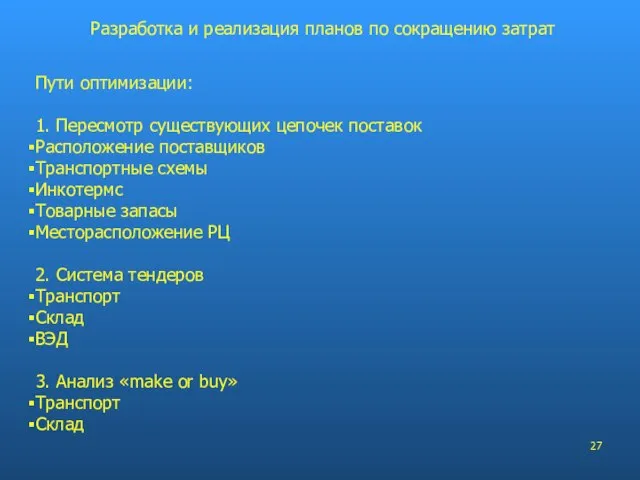 Разработка и реализация планов по сокращению затрат

Пути оптимизации:

1. Пересмотр существующих цепочек поставок
▪Расположение поставщиков
▪Транспортные схемы
▪Инкотермс
▪Товарные запасы
▪Месторасположение РЦ

2. Система тендеров
▪Транспорт
▪Склад
▪ВЭД

3. Анализ «make or buy»
▪Транспорт
▪Склад

27